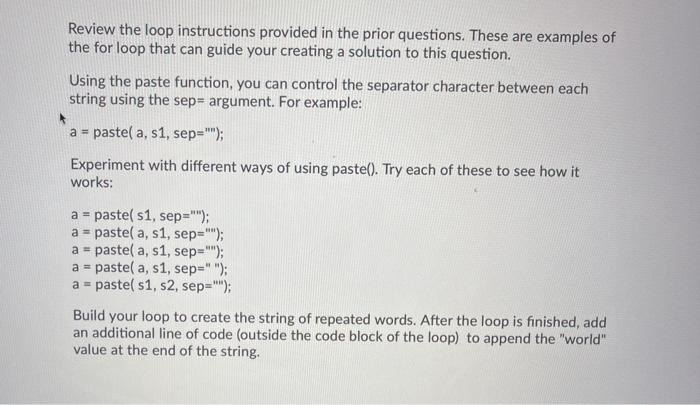 Review the loop instructions provided in the prior questions. These are examples of the for loop that can guide your creating a solution to this question.

Using the paste function, you can control the separator character between each string using the sep= argument. For example:

a = paste( a, s1, sep="");

Experiment with different ways of using paste(). Try each of these to see how it works:

a = paste( s1, sep="");
a = paste( a, s1, sep="");
a = paste( a, s1, sep="");
a = paste( a, s1, sep=" ");
a = paste( s1, s2, sep="");

Build your loop to create the string of repeated words. After the loop is finished, add an additional line of code (outside the code block of the loop) to append the "world" value at the end of the string.